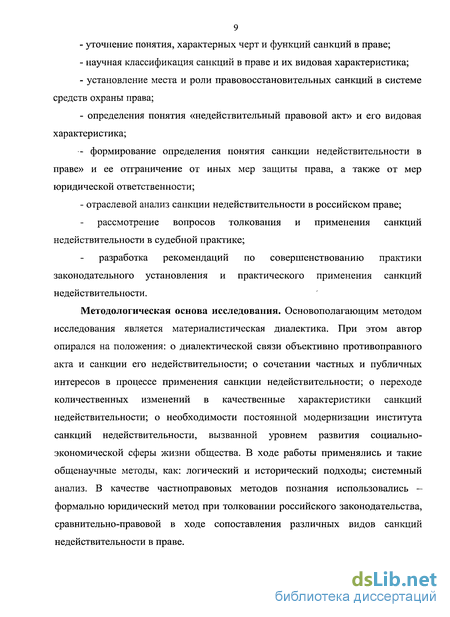 9

- уточнение понятия, характерных черт и функций санкций в праве;

- научная классификация санкций в праве и их видовая характеристика;

- установление места и роли правовосстановительных санкций в системе средств охраны права;

- определения понятия «недействительный правовой акт» и его видовая характеристика;

- формирование определения понятия санкции недействительности в праве» и ее отграничение от иных мер защиты права, а также от мер юридической ответственности;

- отраслевой анализ санкции недействительности в российском праве;

- рассмотрение вопросов толкования и применения санкций недействительности в судебной практике;

- разработка рекомендаций по совершенствованию практики законодательного установления и практического применения санкций недействительности.

Методологическая основа исследования. Основополагающим методом исследования является материалистическая диалектика. При этом автор опирался на положения: о диалектической связи объективно противоправного акта и санкции его недействительности; о сочетании частных и публичных интересов в процессе применения санкции недействительности; о переходе количественных изменений в качественные характеристики санкций недействительности; о необходимости постоянной модернизации института санкций недействительности, вызванной уровнем развития социально-экономической сферы жизни общества. В ходе работы применялись и такие общенаучные методы, как: логический и исторический подходы; системный анализ. В качестве частноправовых методов познания использовались – формально юридический метод при толковании российского законодательства, сравнительно-правовой в ходе сопоставления различных видов санкций недействительности в праве.

dsLib.net
библиотека диссертаций